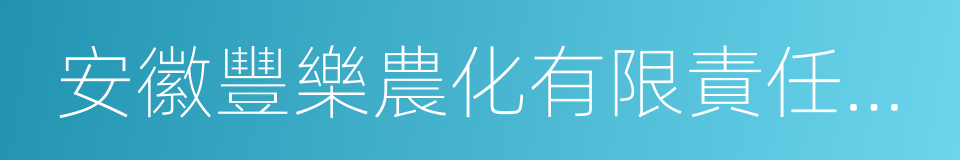 安徽豐樂農化有限責任...